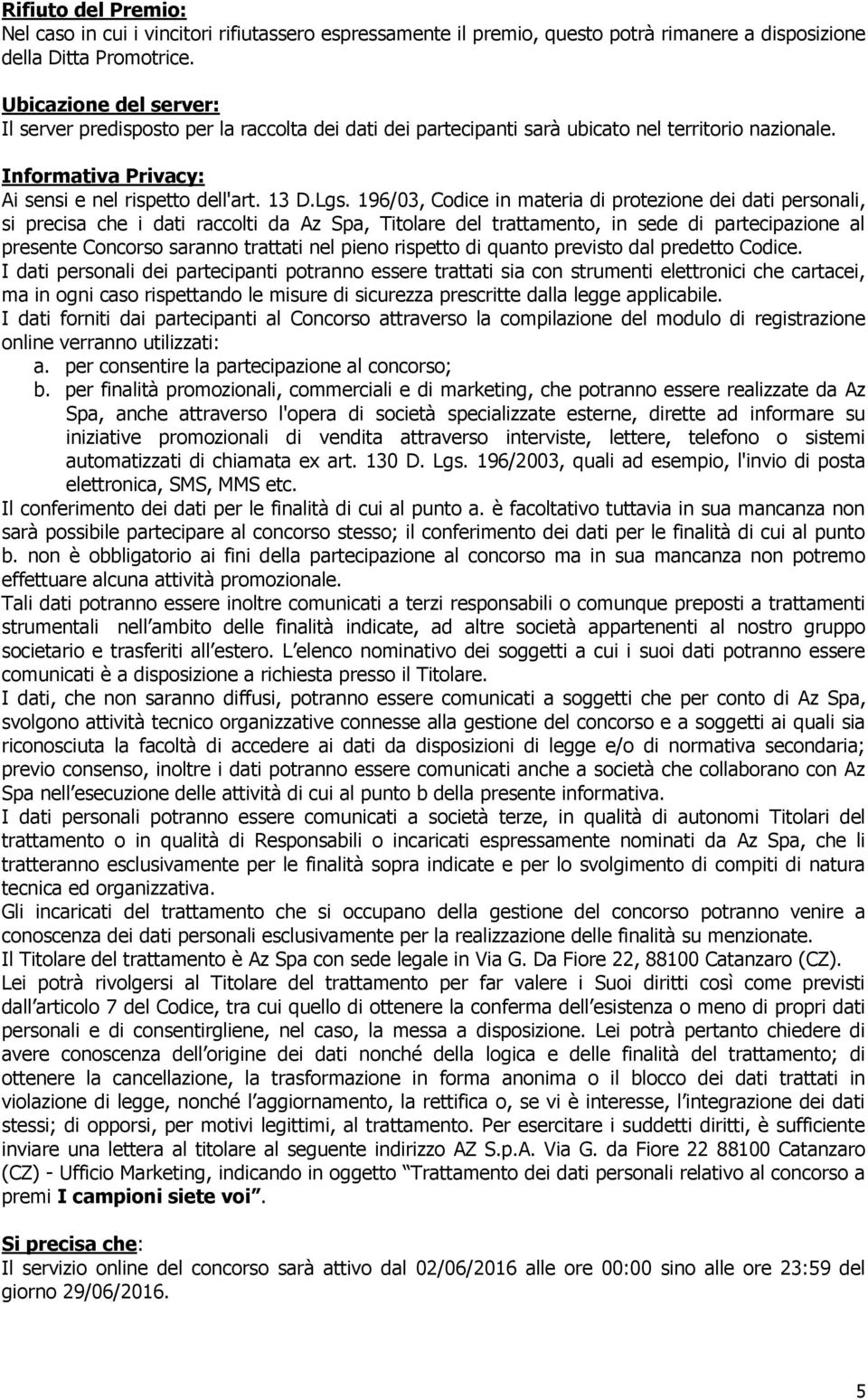 Rifiuto del Premio:
Nel caso in cui i vincitori rifiutassero espressamente il premio, questo potrà rimanere a disposizione della Ditta Promotrice.

Ubicazione del server:
Il server predisposto per la raccolta dei dati dei partecipanti sarà ubicato nel territorio nazionale.

Informativa Privacy:
Ai sensi e nel rispetto dell'art. 13 D.Lgs. 196/03, Codice in materia di protezione dei dati personali, si precisa che i dati raccolti da Az Spa, Titolare del trattamento, in sede di partecipazione al presente Concorso saranno trattati nel pieno rispetto di quanto previsto dal predetto Codice.
I dati personali dei partecipanti potranno essere trattati sia con strumenti elettronici che cartacei, ma in ogni caso rispettando le misure di sicurezza prescritte dalla legge applicabile.
I dati forniti dai partecipanti al Concorso attraverso la compilazione del modulo di registrazione online verranno utilizzati:
a. per consentire la partecipazione al concorso;
b. per finalità promozionali, commerciali e di marketing, che potranno essere realizzate da Az Spa, anche attraverso l'opera di società specializzate esterne, dirette ad informare su iniziative promozionali di vendita attraverso interviste, lettere, telefono o sistemi automatizzati di chiamata ex art. 130 D. Lgs. 196/2003, quali ad esempio, l'invio di posta elettronica, SMS, MMS etc.
Il conferimento dei dati per le finalità di cui al punto a. è facoltativo tuttavia in sua mancanza non sarà possibile partecipare al concorso stesso; il conferimento dei dati per le finalità di cui al punto b. non è obbligatorio ai fini della partecipazione al concorso ma in sua mancanza non potremo effettuare alcuna attività promozionale.
Tali dati potranno essere inoltre comunicati a terzi responsabili o comunque preposti a trattamenti strumentali nell ambito delle finalità indicate, ad altre società appartenenti al nostro gruppo societario e trasferiti all estero. L elenco nominativo dei soggetti a cui i suoi dati potranno essere comunicati è a disposizione a richiesta presso il Titolare.
I dati, che non saranno diffusi, potranno essere comunicati a soggetti che per conto di Az Spa, svolgono attività tecnico organizzative connesse alla gestione del concorso e a soggetti ai quali sia riconosciuta la facoltà di accedere ai dati da disposizioni di legge e/o di normativa secondaria; previo consenso, inoltre i dati potranno essere comunicati anche a società che collaborano con Az Spa nell esecuzione delle attività di cui al punto b della presente informativa.
I dati personali potranno essere comunicati a società terze, in qualità di autonomi Titolari del trattamento o in qualità di Responsabili o incaricati espressamente nominati da Az Spa, che li tratteranno esclusivamente per le finalità sopra indicate e per lo svolgimento di compiti di natura tecnica ed organizzativa.
Gli incaricati del trattamento che si occupano della gestione del concorso potranno venire a conoscenza dei dati personali esclusivamente per la realizzazione delle finalità su menzionate.
Il Titolare del trattamento è Az Spa con sede legale in Via G. Da Fiore 22, 88100 Catanzaro (CZ).
Lei potrà rivolgersi al Titolare del trattamento per far valere i Suoi diritti così come previsti dall articolo 7 del Codice, tra cui quello di ottenere la conferma dell esistenza o meno di propri dati personali e di consentirgliene, nel caso, la messa a disposizione. Lei potrà pertanto chiedere di avere conoscenza dell origine dei dati nonché della logica e delle finalità del trattamento; di ottenere la cancellazione, la trasformazione in forma anonima o il blocco dei dati trattati in violazione di legge, nonché l aggiornamento, la rettifica o, se vi è interesse, l integrazione dei dati stessi; di opporsi, per motivi legittimi, al trattamento. Per esercitare i suddetti diritti, è sufficiente inviare una lettera al titolare al seguente indirizzo AZ S.p.A. Via G. da Fiore 22 88100 Catanzaro (CZ) - Ufficio Marketing, indicando in oggetto Trattamento dei dati personali relativo al concorso a premi I campioni siete voi .

Si precisa che:
Il servizio online del concorso sarà attivo dal 02/06/2016 alle ore 00:00 sino alle ore 23:59 del giorno 29/06/2016.

5